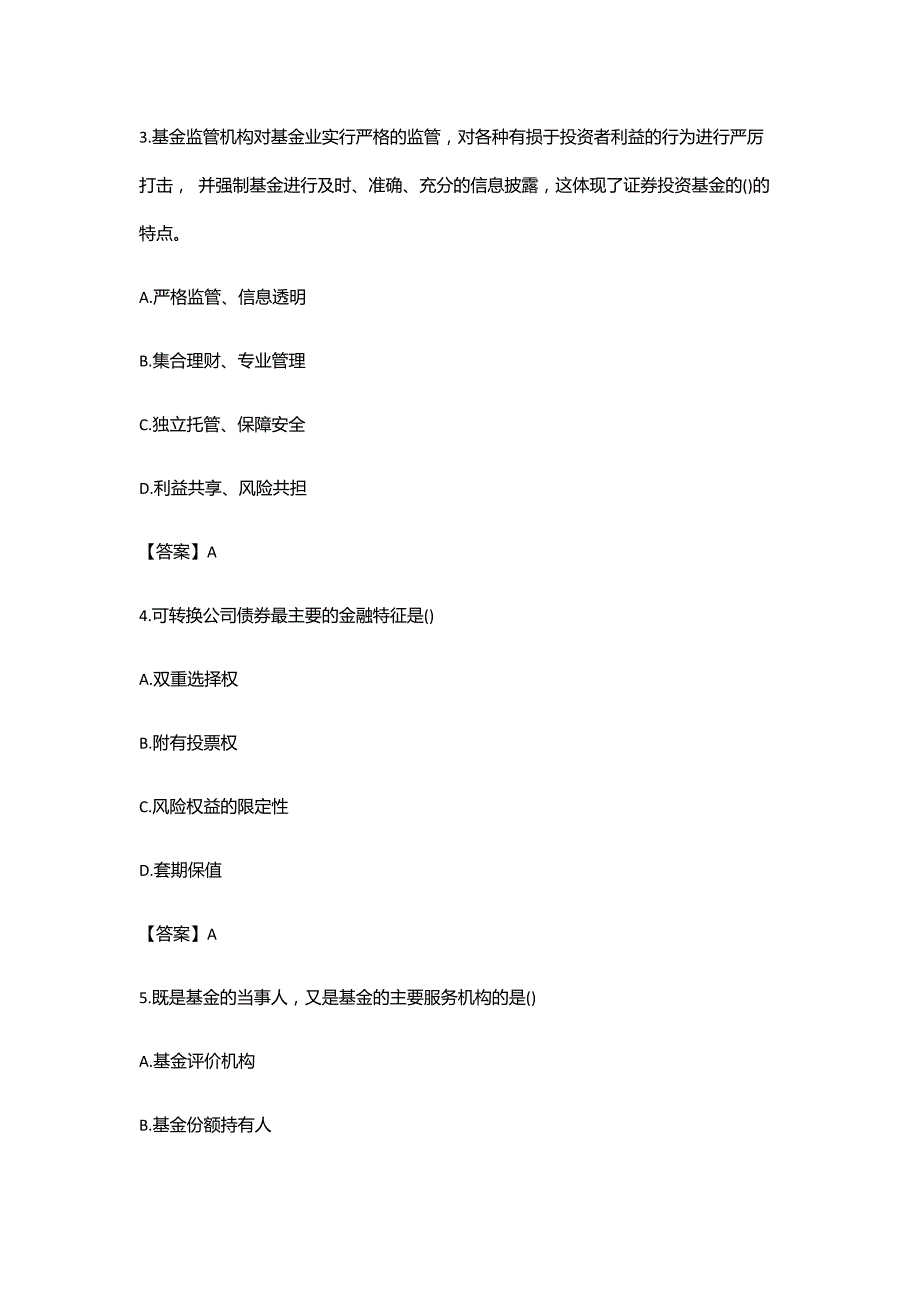 3.基金监管机构对基金业实行严格的监管，对各种有损于投资者利益的行为进行严厉打击， 并强制基金进行及时、准确、充分的信息披露，这体现了证券投资基金的()的特点。

A.严格监管、信息透明

B.集合理财、专业管理

C.独立托管、保障安全

D.利益共享、风险共担

【答案】A

4.可转换公司债券最主要的金融特征是()

A.双重选择权

B.附有投票权

C.风险权益的限定性

D.套期保值

【答案】A

5.既是基金的当事人，又是基金的主要服务机构的是()

A.基金评价机构

B.基金份额持有人